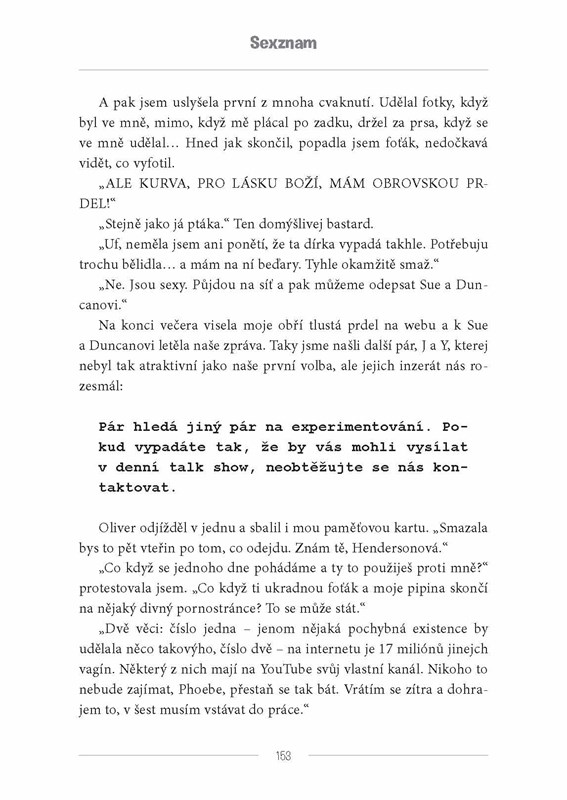 Sexznam

A pak jsem uslyšela první z mnoha cvaknutí. Udělal fotky, když byl ve mně, mimo, když mě plácal po zadku, držel za prsa, když se ve mně udělal… Hned jak skončil, popadla jsem foťák, nedočkavá vidět, co vyfotil.

„ALE KURVA, PRO LÁSKU BOŽÍ, MÁM OBROVSKOU PRDEL!“

„Stejně jako já ptáka.“ Ten domýšlivej bastard.

„Uf, neměla jsem ani ponětí, že ta dírka vypadá takhle. Potřebuju trochu bělidla… a mám na ní beďary. Tyhle okamžitě smaž.“

„Ne. Jsou sexy. Půjdou na síť a pak můžeme odepsat Sue a Duncanovi.“

Na konci večera visela moje obří tlustá prdel na webu a k Sue a Duncanovi letěla naše zpráva. Taky jsme našli další pár, J a Y, kterej nebyl tak atraktivní jako naše první volba, ale jejich inzerát nás rozesmál:

Pár hledá jiný pár na experimentování. Pokud vypadáte tak, že by vás mohli vysílat v denní talk show, neobtěžujte se nás kontaktovat.

Oliver odjížděl v jednu a sbalil i mou paměťovou kartu. „Smazala bys to pět vteřin po tom, co odejdu. Znám tě, Hendersonová.“

„Co když se jednoho dne pohádáme a ty to použiješ proti mně?“ protestovala jsem. „Co když ti ukradnou foťák a moje pipina skončí na nějaký divný pornostránce? To se může stát.“

„Dvě věci: číslo jedna – jenom nějaká pochybná existence by udělala něco takovýho, číslo dvě – na internetu je 17 miliónů jinejch vagín. Některý z nich mají na YouTube svůj vlastní kanál. Nikoho to nebude zajímat, Phoebe, přestaň se tak bát. Vrátím se zítra a dohrajem to, v šest musím vstávat do práce.“

153